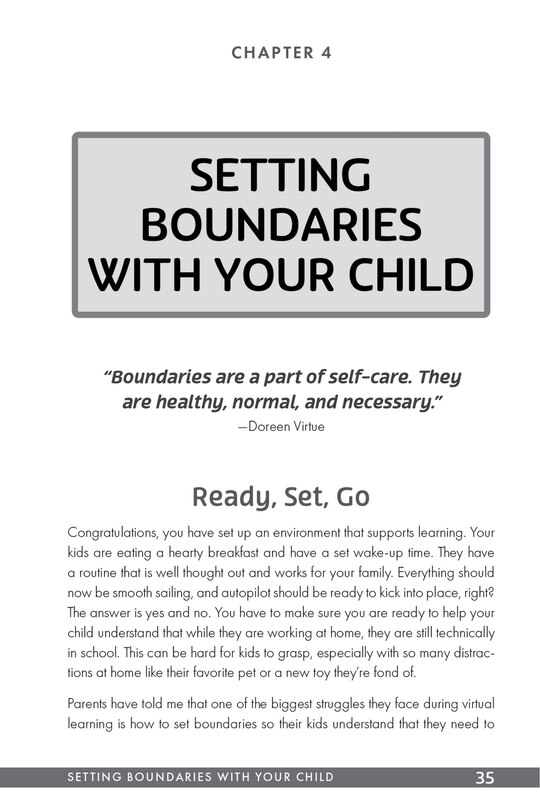 CHAPTER 4

SETTING BOUNDARIES WITH YOUR CHILD

"Boundaries are a part of self-care. They are healthy, normal, and necessary."
—Doreen Virtue

Ready, Set, Go

Congratulations, you have set up an environment that supports learning. Your kids are eating a hearty breakfast and have a set wake-up time. They have a routine that is well thought out and works for your family. Everything should now be smooth sailing, and autopilot should be ready to kick into place, right? The answer is yes and no. You have to make sure you are ready to help your child understand that while they are working at home, they are still technically in school. This can be hard for kids to grasp, especially with so many distractions at home like their favorite pet or a new toy they're fond of.

Parents have told me that one of the biggest struggles they face during virtual learning is how to set boundaries so their kids understand that they need to

SETTING BOUNDARIES WITH YOUR CHILD 35